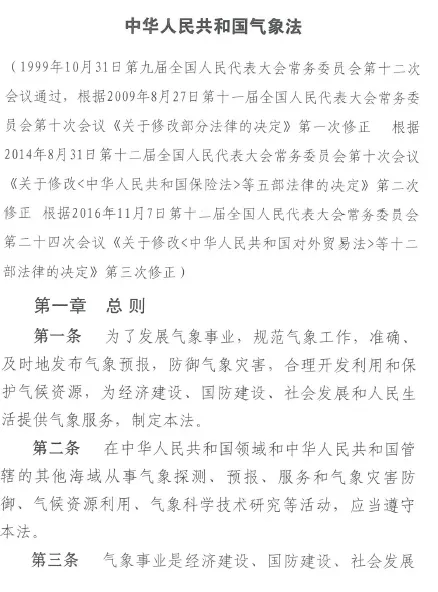 中华人民共和国气象法

（1999年10月31日第九届全国人民代表大会常务委员会第十二次会议通过，根据2009年8月27日第十一届全国人民代表大会常务委员会第十次会议《关于修改部分法律的决定》第一次修正 根据2014年8月31日第十二届全国人民代表大会常务委员会第十次会议《关于修改<中华人民共和国保险法>等五部法律的决定》第二次修正 根据2016年11月7日第十二届全国人民代表大会常务委员会第二十四次会议《关于修改<中华人民共和国对外贸易法>等十二部法律的决定》第三次修正）

第一章 总 则

第一条 为了发展气象事业，规范气象工作，准确、及时地发布气象预报，防御气象灾害，合理开发利用和保护气候资源，为经济建设、国防建设、社会发展和人民生活提供气象服务，制定本法。

第二条 在中华人民共和国领域和中华人民共和国管辖的其他海域从事气象探测、预报、服务和气象灾害防御、气候资源利用、气象科学技术研究等活动，应当遵守本法。

第三条 气象事业是经济建设、国防建设、社会发展